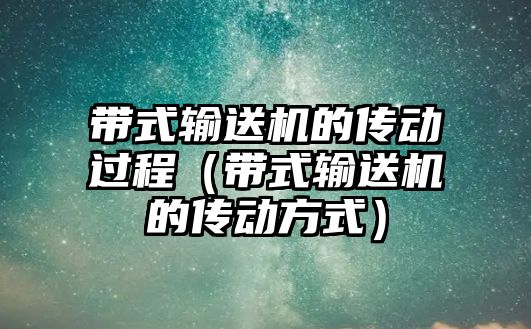 带式输送机的传动过程（带式输送机的传动方式）